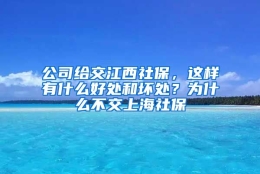 公司给交江西社保，这样有什么好处和坏处？为什么不交上海社保